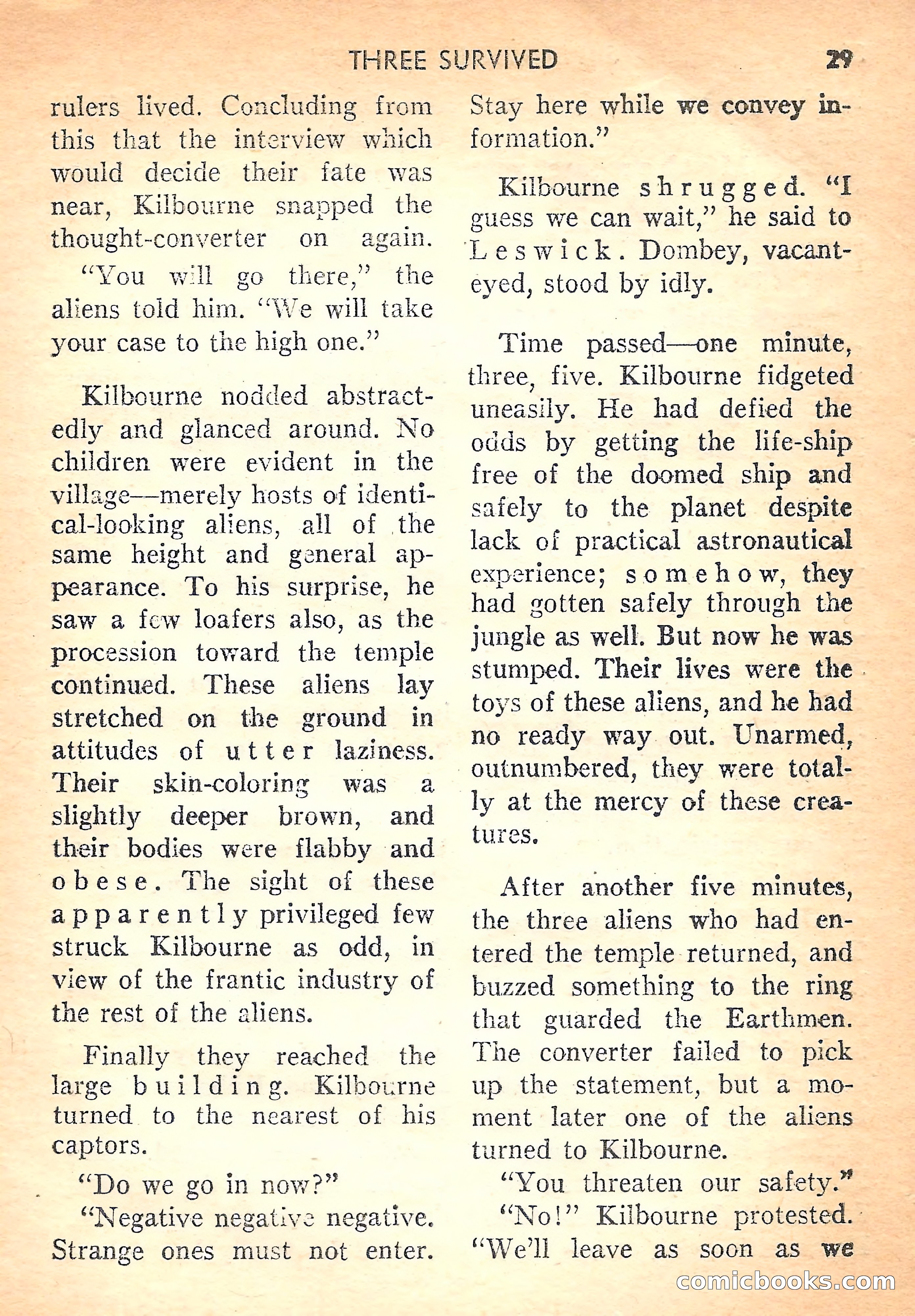 THREE SURVIVED 29

rulers lived. Concluding from this that the interview which would decide their fate was near, Kilbourne snapped the thought-converter on again.

"You will go there," the aliens told him. "We will take your case to the high one."

Kilbourne nodded abstractedly and glanced around. No children were evident in the village—merely hosts of identical-looking aliens, all of the same height and general appearance. To his surprise, he saw a few loafers also, as the procession toward the temple continued. These aliens lay stretched on the ground in attitudes of utter laziness. Their skin-coloring was a slightly deeper brown, and their bodies were flabby and obese. The sight of these apparently privileged few struck Kilbourne as odd, in view of the frantic industry of the rest of the aliens.

Finally they reached the large building. Kilbourne turned to the nearest of his captors.

"Do we go in now?"

"Negative negative negative. Strange ones must not enter. Stay here while we convey information."

Kilbourne shrugged. "I guess we can wait," he said to Leswick. Dombey, vacant-eyed, stood by idly.

Time passed—one minute, three, five. Kilbourne fidgeted uneasily. He had defied the odds by getting the life-ship free of the doomed ship and safely to the planet despite lack of practical astronautical experience; somehow, they had gotten safely through the jungle as well. But now he was stumped. Their lives were the toys of these aliens, and he had no ready way out. Unarmed, outnumbered, they were totally at the mercy of these creatures.

After another five minutes, the three aliens who had entered the temple returned, and buzzed something to the ring that guarded the Earthmen. The converter failed to pick up the statement, but a moment later one of the aliens turned to Kilbourne.

"You threaten our safety."

"No!" Kilbourne protested. "We'll leave as soon as we

comicbooks.com